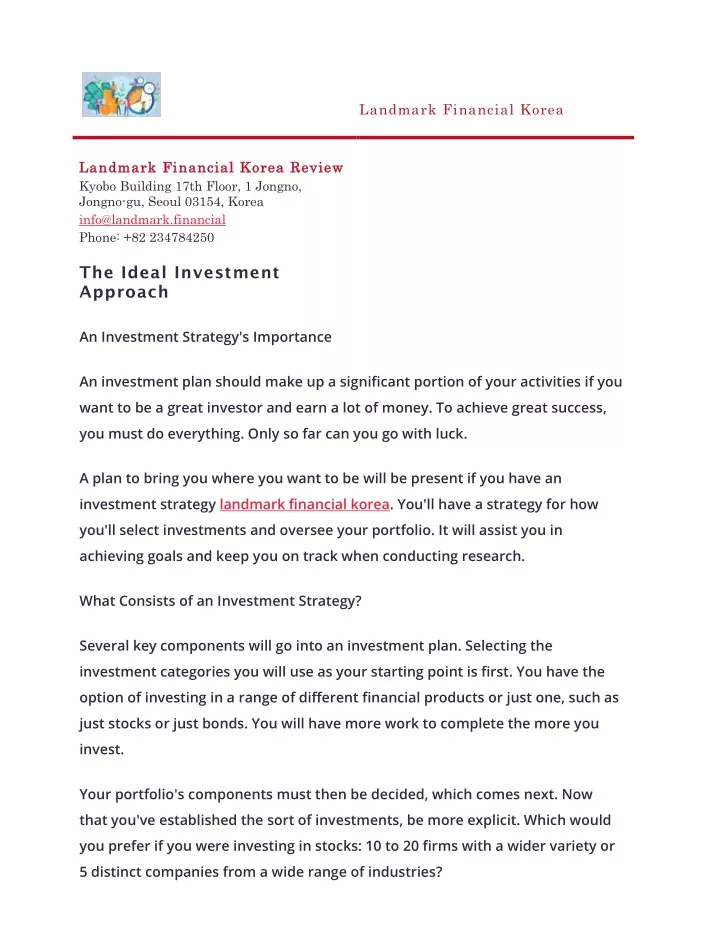 Landmark Financial Korea

Landmark Financial Korea Review
Kyobo Building 17th Floor, 1 Jongno, Jongno-gu, Seoul 03154, Korea
info@landmark.financial
Phone: +82 234784250

The Ideal Investment Approach

An Investment Strategy's Importance

An investment plan should make up a significant portion of your activities if you want to be a great investor and earn a lot of money. To achieve great success, you must do everything. Only so far can you go with luck.

A plan to bring you where you want to be will be present if you have an investment strategy landmark financial korea. You'll have a strategy for how you'll select investments and oversee your portfolio. It will assist you in achieving goals and keep you on track when conducting research.

What Consists of an Investment Strategy?

Several key components will go into an investment plan. Selecting the investment categories you will use as your starting point is first. You have the option of investing in a range of different financial products or just one, such as just stocks or just bonds. You will have more work to complete the more you invest.

Your portfolio's components must then be decided, which comes next. Now that you've established the sort of investments, be more explicit. Which would you prefer if you were investing in stocks: 10 to 20 firms with a wider variety or 5 distinct companies from a wide range of industries?